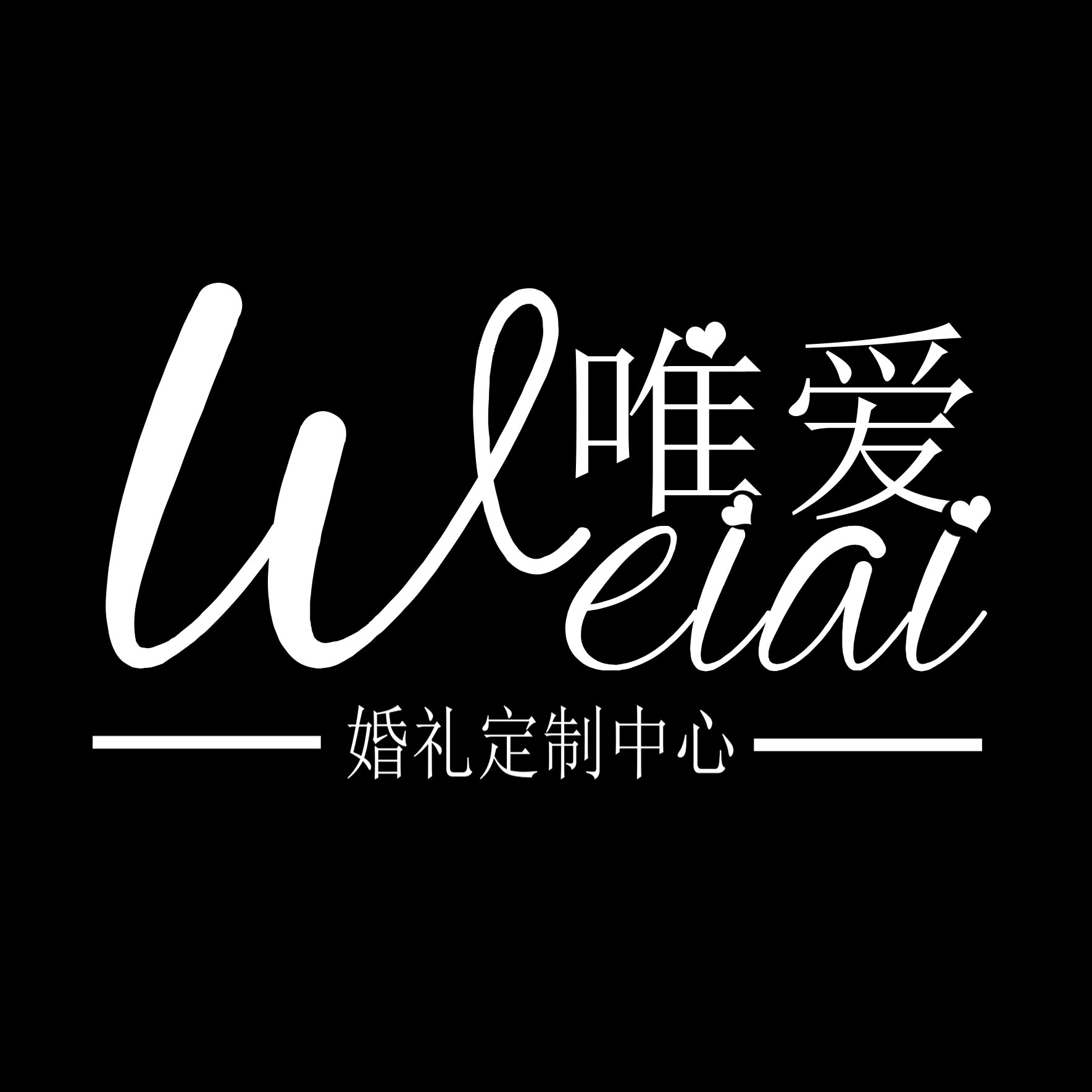 Weiai 唯爱

婚礼定制中心